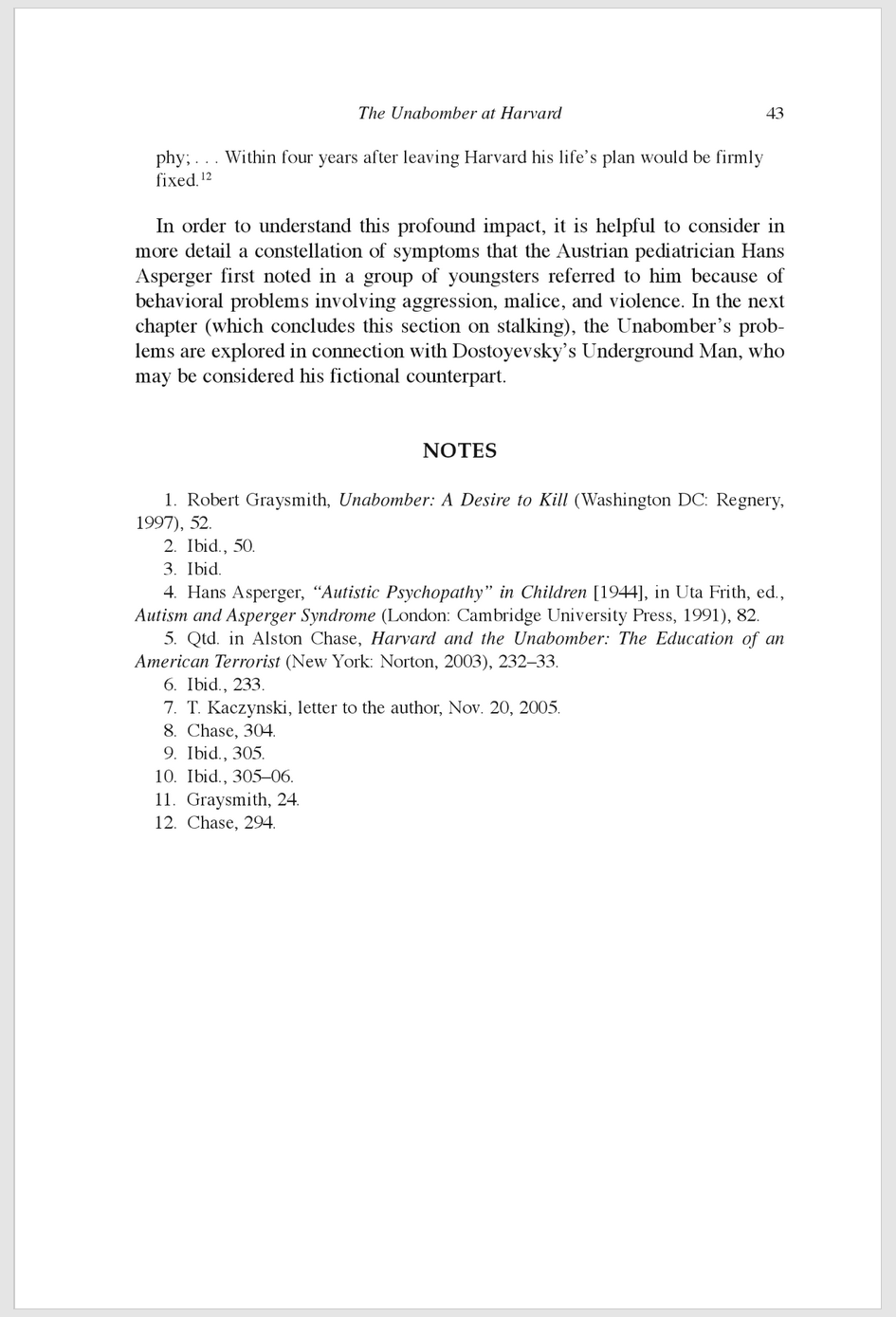 The Unabomber at Harvard 43

phy; . . . Within four years after leaving Harvard his life's plan would be firmly fixed.$^{12}$

In order to understand this profound impact, it is helpful to consider in more detail a constellation of symptoms that the Austrian pediatrician Hans Asperger first noted in a group of youngsters referred to him because of behavioral problems involving aggression, malice, and violence. In the next chapter (which concludes this section on stalking), the Unabomber's problems are explored in connection with Dostoyevsky's Underground Man, who may be considered his fictional counterpart.

NOTES

1. Robert Graysmith, Unabomber: A Desire to Kill (Washington DC: Regnery, 1997), 52.
2. Ibid., 50.
3. Ibid.
4. Hans Asperger, "Autistic Psychopathy" in Children [1944], in Uta Frith, ed., Autism and Asperger Syndrome (London: Cambridge University Press, 1991), 82.
5. Qtd. in Alston Chase, Harvard and the Unabomber: The Education of an American Terrorist (New York: Norton, 2003), 232–33.
6. Ibid., 233.
7. T. Kaczynski, letter to the author, Nov. 20, 2005.
8. Chase, 304.
9. Ibid., 305.
10. Ibid., 305–06.
11. Graysmith, 24.
12. Chase, 294.